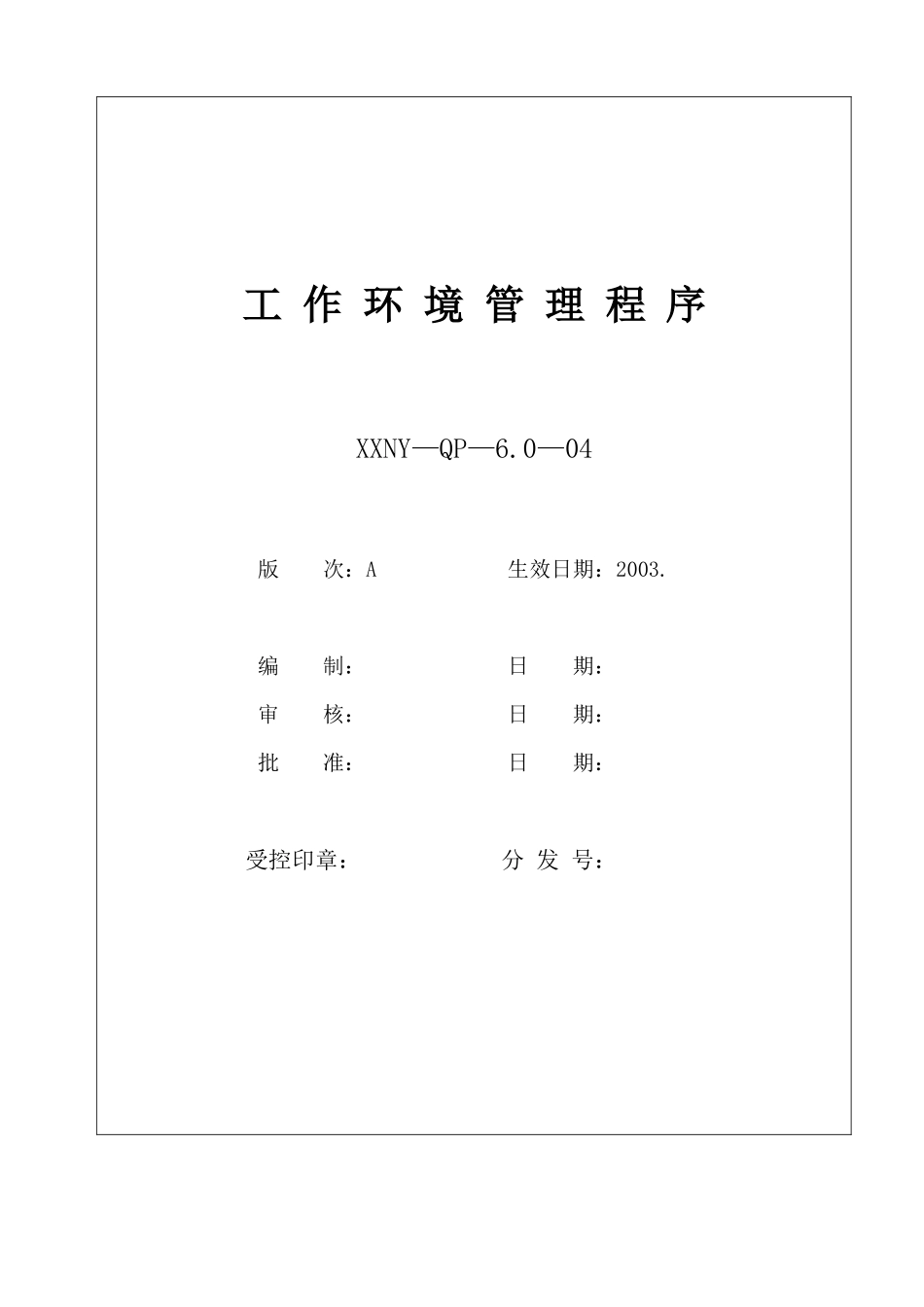 工 作 环 境 管 理 程 序

XXNY—QP—6.0—04

版　　次：A　　　　　　生效日期：2003.

编　　制：　　　　　　日　　期：

审　　核：　　　　　　日　　期：

批　　准：　　　　　　日　　期：

受控印章：　　　　　　分 发 号：